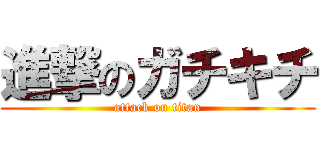 進撃のガチキチ
attack on titan